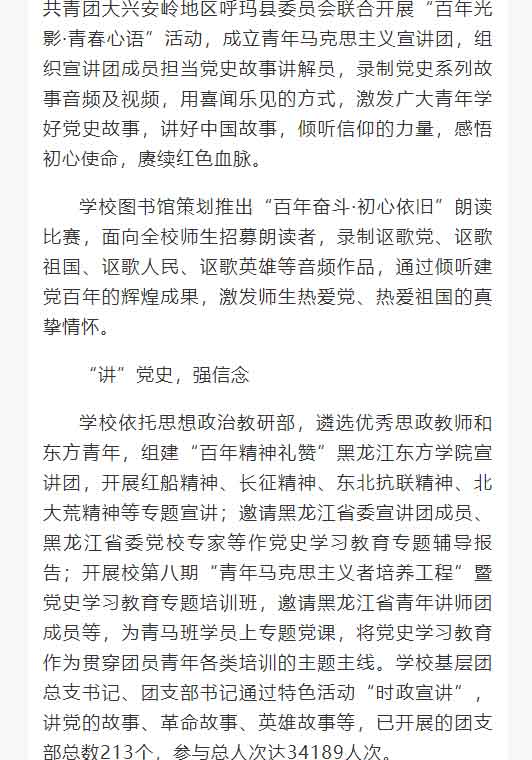 共青团大兴安岭地区呼玛县委员会联合开展“百年光影·青春心语”活动，成立青年马克思主义宣讲团，组织宣讲团成员担当党史故事讲解员，录制党史系列故事音频及视频，用喜闻乐见的方式，激发广大青年学好党史故事，讲好中国故事，倾听信仰的力量，感悟初心使命，赓续红色血脉。

学校图书馆策划推出“百年奋斗·初心依旧”朗读比赛，面向全校师生招募朗读者，录制讴歌党、讴歌祖国、讴歌人民、讴歌英雄等音频作品，通过倾听建党百年的辉煌成果，激发师生热爱党、热爱祖国的真挚情怀。

“讲”党史，强信念

学校依托思想政治教研部，遴选优秀思政教师和东方青年，组建“百年精神礼赞”黑龙江东方学院宣讲团，开展红船精神、长征精神、东北抗联精神、北大荒精神等专题宣讲；邀请黑龙江省委宣讲团成员、黑龙江省委党校专家等作党史学习教育专题辅导报告；开展校第八期“青年马克思主义者培养工程”暨党史学习教育专题培训班，邀请黑龙江省青年讲师团成员等，为青马班学员上专题党课，将党史学习教育作为贯穿团员青年各类培训的主题主线。学校基层团总支书记、团支部书记通过特色活动“时政宣讲”，讲党的故事、革命故事、英雄故事等，已开展的团支部总数213个，参与总人次达34189人次。